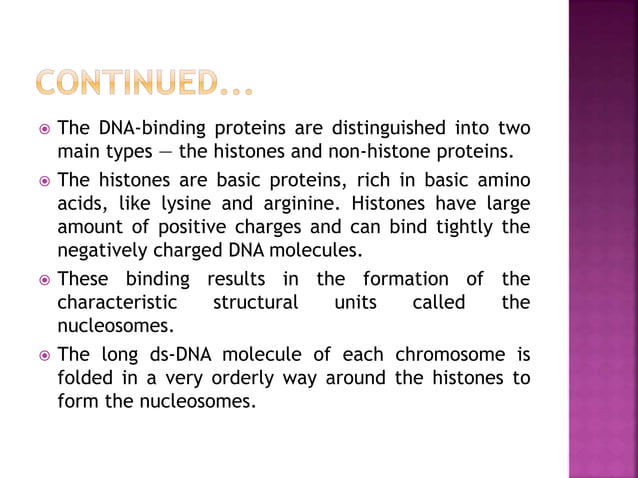 CONTINUED...

The DNA-binding proteins are distinguished into two main types — the histones and non-histone proteins.

The histones are basic proteins, rich in basic amino acids, like lysine and arginine. Histones have large amount of positive charges and can bind tightly the negatively charged DNA molecules.

These binding results in the formation of the characteristic structural units called the nucleosomes.

The long ds-DNA molecule of each chromosome is folded in a very orderly way around the histones to form the nucleosomes.